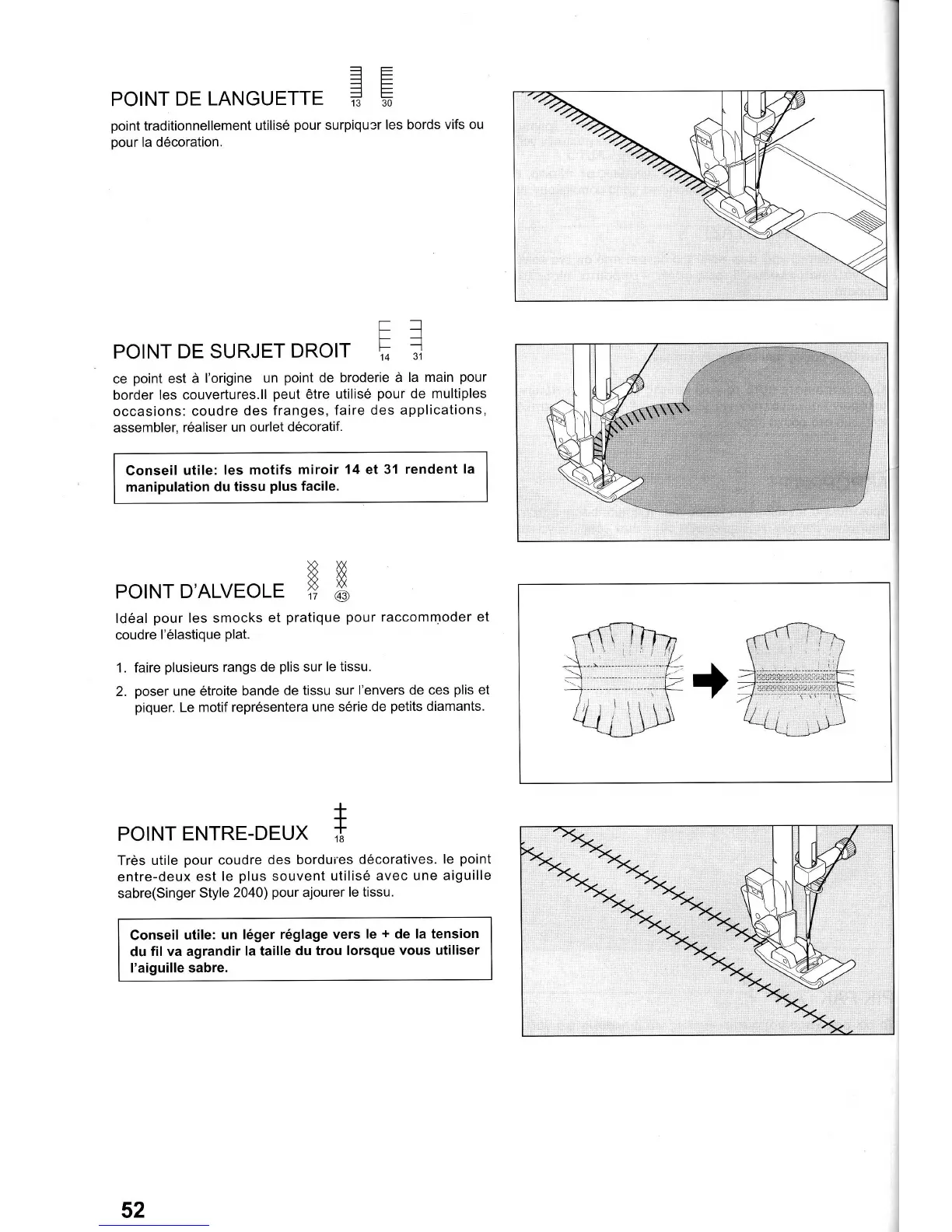 POINT DE LANGUETTE 13 30

point traditionnellement utilisé pour surpiquer les bords vifs ou pour la décoration.

POINT DE SURJET DROIT 14 31

ce point est à l'origine un point de broderie à la main pour border les couvertures.Il peut être utilisé pour de multiples occasions: coudre des franges, faire des applications, assembler, réaliser un ourlet décoratif.

Conseil utile: les motifs miroir 14 et 31 rendent la manipulation du tissu plus facile.

POINT D'ALVEOLE 17 43

Idéal pour les smocks et pratique pour raccommoder et coudre l'élastique plat.

1. faire plusieurs rangs de plis sur le tissu.

2. poser une étroite bande de tissu sur l'envers de ces plis et piquer. Le motif représentera une série de petits diamants.

POINT ENTRE-DEUX 18

Très utile pour coudre des bordures décoratives. le point entre-deux est le plus souvent utilisé avec une aiguille sabre(Singer Style 2040) pour ajourer le tissu.

Conseil utile: un léger réglage vers le + de la tension du fil va agrandir la taille du trou lorsque vous utiliser l'aiguille sabre.

52